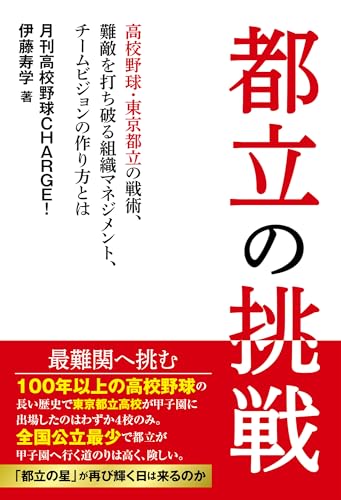 都立の挑戦

高校野球・東京都立の戦術、難敵を打ち破る組織マネジメント、チームビジョンの作り方とは

月刊高校野球CHARGE!
伊藤寿学 著

最難関へ挑む
100年以上の高校野球の長い歴史で東京都立高校が甲子園に出場したのはわずか4校のみ。全国公立最少で都立が甲子園へ行く道のりは高く、険しい。

「都立の星」が再び輝く日は来るのか